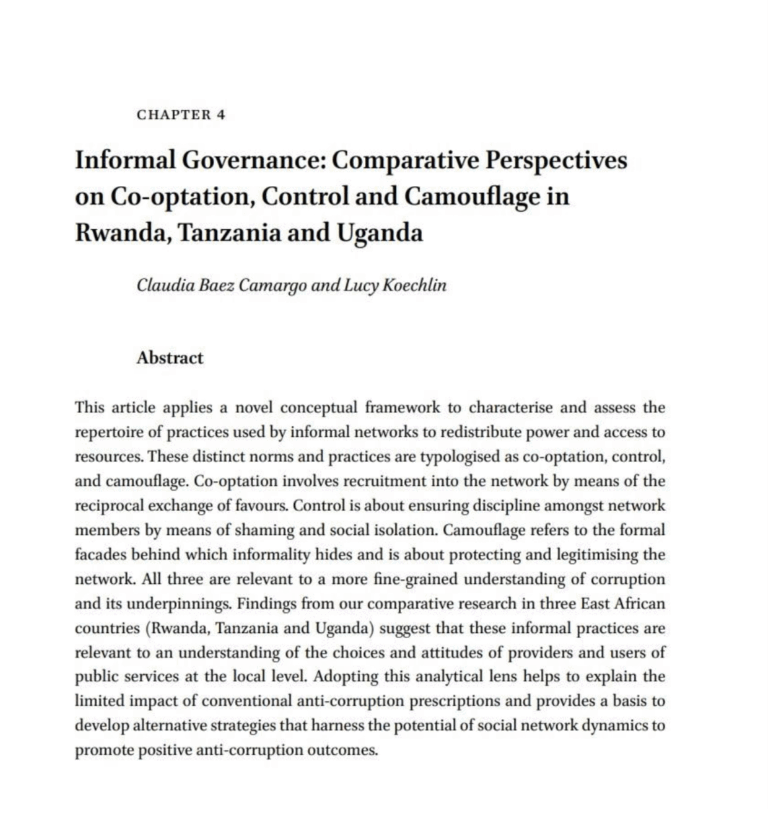 CHAPTER 4

Informal Governance: Comparative Perspectives on Co-optation, Control and Camouflage in Rwanda, Tanzania and Uganda

Claudia Baez Camargo and Lucy Koechlin

Abstract

This article applies a novel conceptual framework to characterise and assess the repertoire of practices used by informal networks to redistribute power and access to resources. These distinct norms and practices are typologised as co-optation, control, and camouflage. Co-optation involves recruitment into the network by means of the reciprocal exchange of favours. Control is about ensuring discipline amongst network members by means of shaming and social isolation. Camouflage refers to the formal facades behind which informality hides and is about protecting and legitimising the network. All three are relevant to a more fine-grained understanding of corruption and its underpinnings. Findings from our comparative research in three East African countries (Rwanda, Tanzania and Uganda) suggest that these informal practices are relevant to an understanding of the choices and attitudes of providers and users of public services at the local level. Adopting this analytical lens helps to explain the limited impact of conventional anti-corruption prescriptions and provides a basis to develop alternative strategies that harness the potential of social network dynamics to promote positive anti-corruption outcomes.